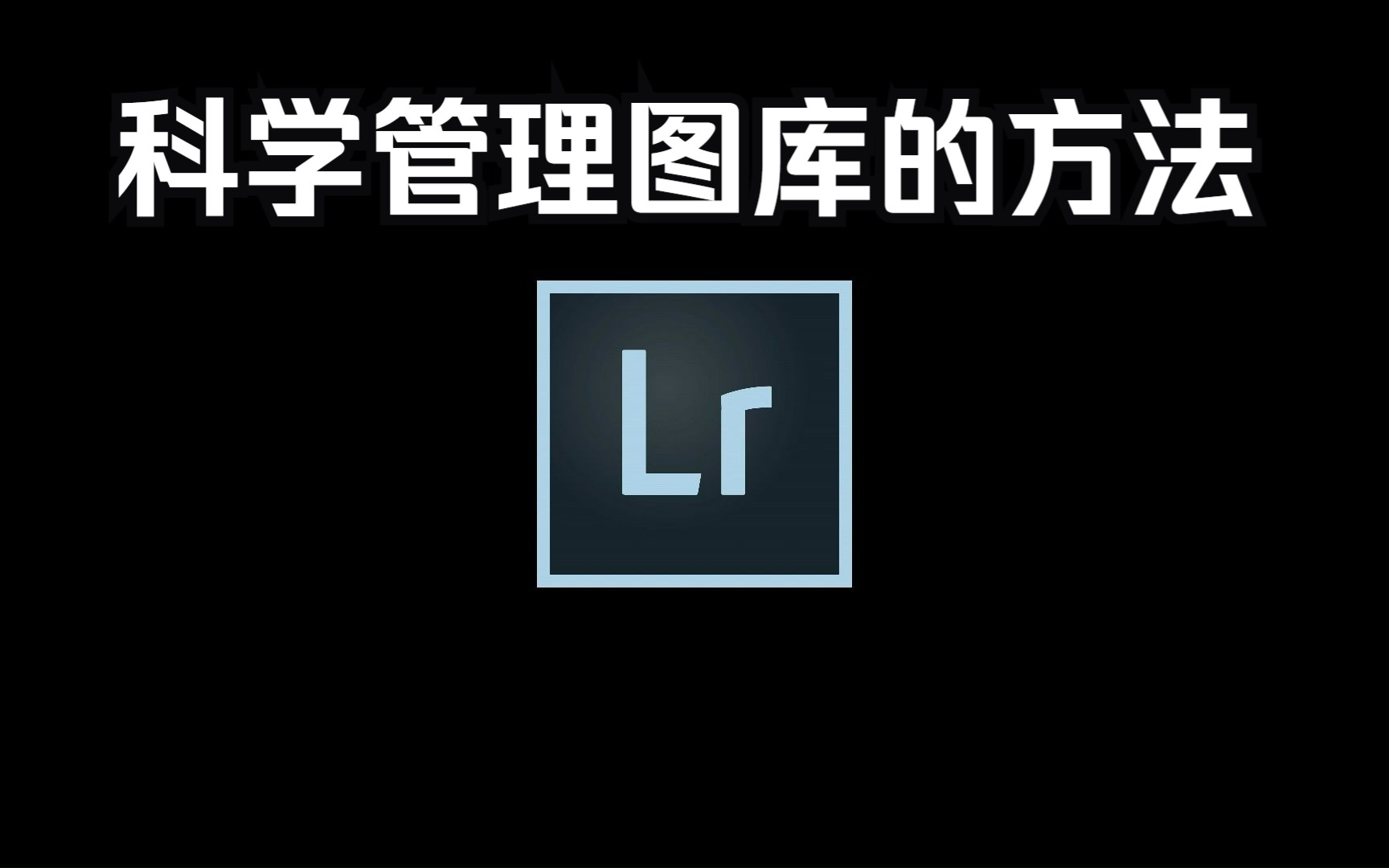 科学管理图库的方法

Lr